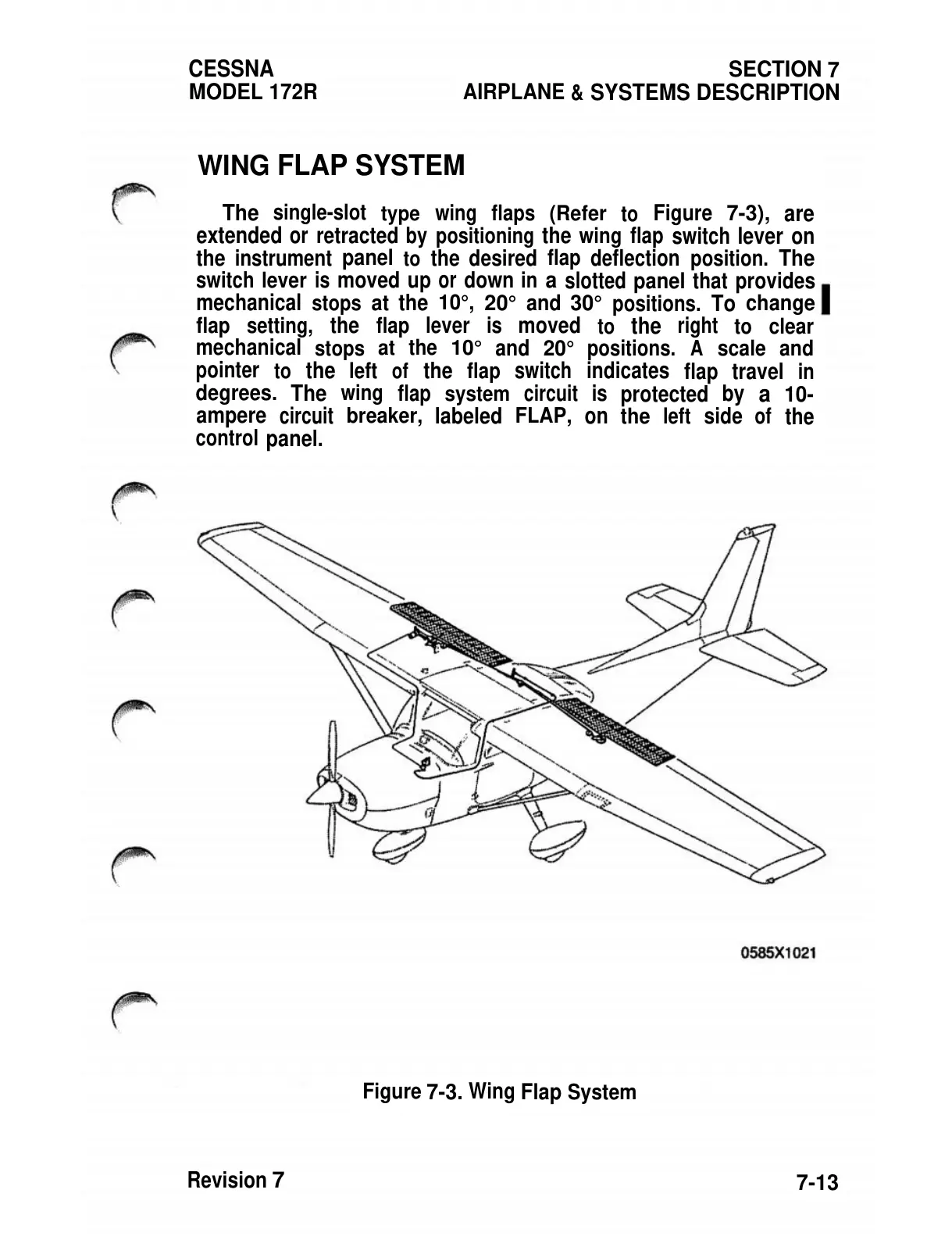 CESSNA
MODEL 172R

SECTION 7
AIRPLANE & SYSTEMS DESCRIPTION

WING FLAP SYSTEM

The single-slot type wing flaps (Refer to Figure 7-3), are extended or retracted by positioning the wing flap switch lever on the instrument panel to the desired flap deflection position. The switch lever is moved up or down in a slotted panel that provides mechanical stops at the 10°, 20° and 30° positions. To change flap setting, the flap lever is moved to the right to clear mechanical stops at the 10° and 20° positions. A scale and pointer to the left of the flap switch indicates flap travel in degrees. The wing flap system circuit is protected by a 10-ampere circuit breaker, labeled FLAP, on the left side of the control panel.

0585X1021

Figure 7-3. Wing Flap System

Revision 7

7-13